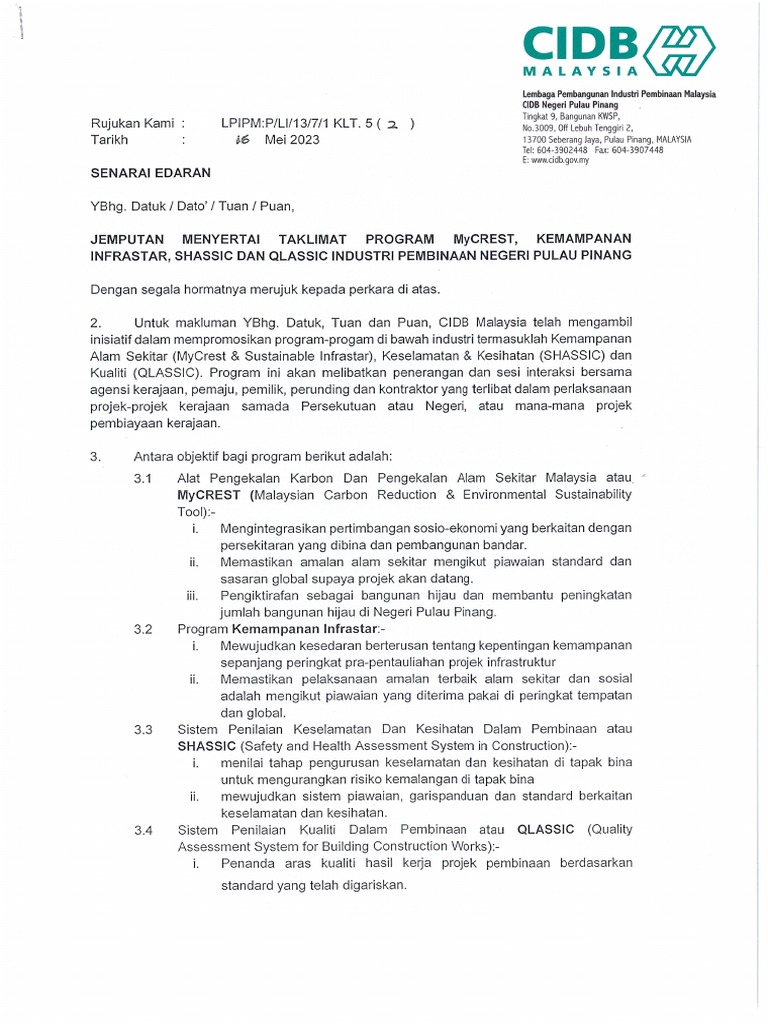 CIDB
MALAYSIA

Lembaga Pembangunan Industri Pembinaan Malaysia
CIDB Negeri Pulau Pinang
Tingkat 9, Bangunan KWSP,
No.3009, Off Lebuh Tenggiri 2,
13700 Seberang Jaya, Pulau Pinang, MALAYSIA
Tel: 604-3902448 Fax: 604-3907448
E: www.cidb.gov.my

Rujukan Kami : LPIPM:P/LI/13/7/1 KLT. 5 ( 2 )
Tarikh : 16 Mei 2023

SENARAI EDARAN

YBhg. Datuk / Dato' / Tuan / Puan,

JEMPUTAN MENYERTAI TAKLIMAT PROGRAM MyCREST, KEMAMPANAN INFRASTAR, SHASSIC DAN QLASSIC INDUSTRI PEMBINAAN NEGERI PULAU PINANG

Dengan segala hormatnya merujuk kepada perkara di atas.

2. Untuk makluman YBhg. Datuk, Tuan dan Puan, CIDB Malaysia telah mengambil inisiatif dalam mempromosikan program-program di bawah industri termasuklah Kemampanan Alam Sekitar (MyCrest & Sustainable Infrastar), Keselamatan & Kesihatan (SHASSIC) dan Kualiti (QLASSIC). Program ini akan melibatkan penerangan dan sesi interaksi bersama agensi kerajaan, pemaju, pemilik, perunding dan kontraktor yang terlibat dalam perlaksanaan projek-projek kerajaan samada Persekutuan atau Negeri, atau mana-mana projek pembiayaan kerajaan.

3. Antara objektif bagi program berikut adalah:

3.1 Alat Pengekalan Karbon Dan Pengekalan Alam Sekitar Malaysia atau MyCREST (Malaysian Carbon Reduction & Environmental Sustainability Tool):-
i. Mengintegrasikan pertimbangan sosio-ekonomi yang berkaitan dengan persekitaran yang dibina dan pembangunan bandar.
ii. Memastikan amalan alam sekitar mengikut piawaian standard dan sasaran global supaya projek akan datang.
iii. Pengiktirafan sebagai bangunan hijau dan membantu peningkatan jumlah bangunan hijau di Negeri Pulau Pinang.

3.2 Program Kemampanan Infrastar:-
i. Mewujudkan kesedaran berterusan tentang kepentingan kemampanan sepanjang peringkat pra-pentauliahan projek infrastruktur
ii. Memastikan pelaksanaan amalan terbaik alam sekitar dan sosial adalah mengikut piawaian yang diterima pakai di peringkat tempatan dan global.

3.3 Sistem Penilaian Keselamatan Dan Kesihatan Dalam Pembinaan atau SHASSIC (Safety and Health Assessment System in Construction):-
i. menilai tahap pengurusan keselamatan dan kesihatan di tapak bina untuk mengurangkan risiko kemalangan di tapak bina
ii. mewujudkan sistem piawaian, garispanduan dan standard berkaitan keselamatan dan kesihatan.

3.4 Sistem Penilaian Kualiti Dalam Pembinaan atau QLASSIC (Quality Assessment System for Building Construction Works):-
i. Penanda aras kualiti hasil kerja projek pembinaan berdasarkan standard yang telah digariskan.